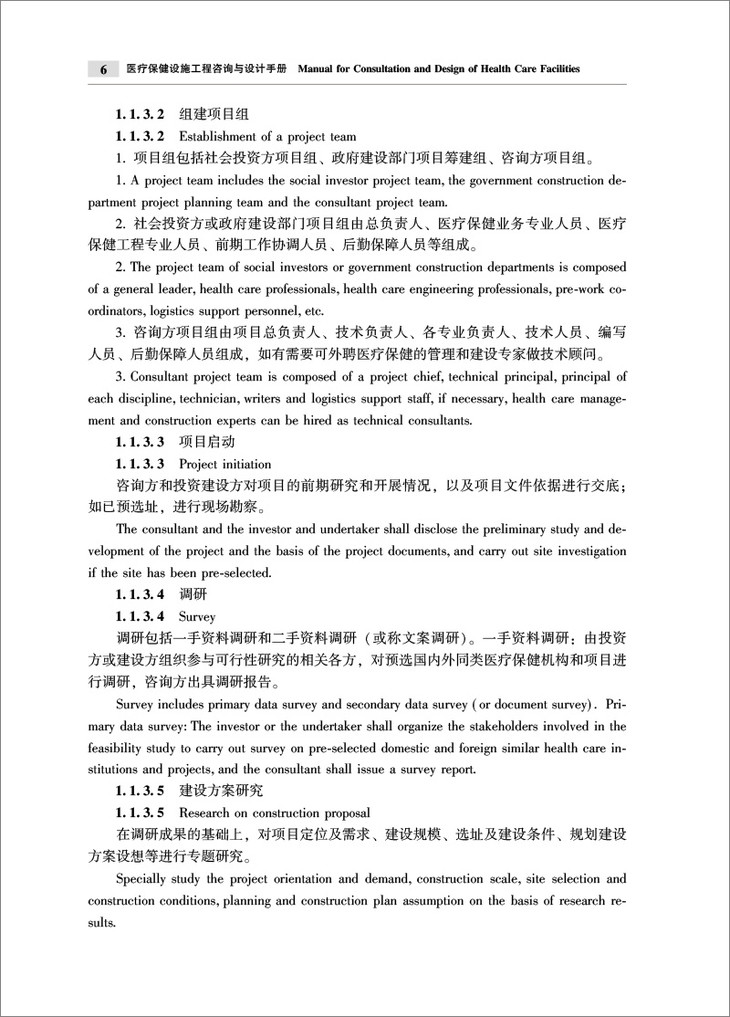 6 医疗保健设施工程咨询与设计手册 Manual for Consultation and Design of Health Care Facilities

1.1.3.2 组建项目组

1.1.3.2 Establishment of a project team

1. 项目组包括社会投资方项目组、政府建设部门项目筹建组、咨询方项目组。

1. A project team includes the social investor project team, the government construction department project planning team and the consultant project team.

2. 社会投资方或政府建设部门项目组由总负责人、医疗保健业务专业人员、医疗保健工程专业人员、前期工作协调人员、后勤保障人员等组成。

2. The project team of social investors or government construction departments is composed of a general leader, health care professionals, health care engineering professionals, pre-work coordinators, logistics support personnel, etc.

3. 咨询方项目组由项目总负责人、技术负责人、各专业负责人、技术人员、编写人员、后勤保障人员组成，如有需要可外聘医疗保健的管理和建设专家做技术顾问。

3. Consultant project team is composed of a project chief, technical principal, principal of each discipline, technician, writers and logistics support staff, if necessary, health care management and construction experts can be hired as technical consultants.

1.1.3.3 项目启动

1.1.3.3 Project initiation

咨询方和投资建设方对项目的前期研究和开展情况，以及项目文件依据进行交底；如已预选址，进行现场勘察。

The consultant and the investor and undertaker shall disclose the preliminary study and development of the project and the basis of the project documents, and carry out site investigation if the site has been pre-selected.

1.1.3.4 调研

1.1.3.4 Survey

调研包括一手资料调研和二手资料调研（或称文案调研）。一手资料调研：由投资方或建设方组织参与可行性研究的相关各方，对预选国内外同类医疗保健机构和项目进行调研，咨询方出具调研报告。

Survey includes primary data survey and secondary data survey (or document survey). Primary data survey: The investor or the undertaker shall organize the stakeholders involved in the feasibility study to carry out survey on pre-selected domestic and foreign similar health care institutions and projects, and the consultant shall issue a survey report.

1.1.3.5 建设方案研究

1.1.3.5 Research on construction proposal

在调研成果的基础上，对项目定位及需求、建设规模、选址及建设条件、规划建设方案设想等进行专题研究。

Specially study the project orientation and demand, construction scale, site selection and construction conditions, planning and construction plan assumption on the basis of research results.